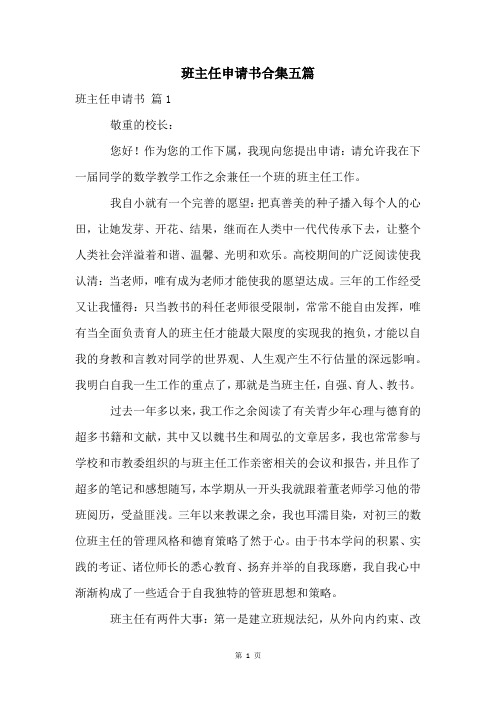 班主任申请书合集五篇

班主任申请书 篇1

敬重的校长：

您好！作为您的工作下属，我现向您提出申请：请允许我在下一届同学的数学教学工作之余兼任一个班的班主任工作。

我自小就有一个完善的愿望：把真善美的种子播入每个人的心田，让她发芽、开花、结果，继而在人类中一代代传承下去，让整个人类社会洋溢着和谐、温馨、光明和欢乐。高校期间的广泛阅读使我认清：当老师，唯有成为老师才能使我的愿望达成。三年的工作经受又让我懂得：只当教书的科任老师很受限制，常常不能自由发挥，唯有当全面负责育人的班主任才能最大限度的实现我的抱负，才能以自我的身教和言教对同学的世界观、人生观产生不行估量的深远影响。我明白自我一生工作的重点了，那就是当班主任，自强、育人、教书。

过去一年多以来，我工作之余阅读了有关青少年心理与德育的超多书籍和文献，其中又以魏书生和周弘的文章居多，我也常常参与学校和市教委组织的与班主任工作亲密相关的会议和报告，并且作了超多的笔记和感想随写，本学期从一开头我就跟着董老师学习他的带班阅历，受益匪浅。三年以来教课之余，我也耳濡目染，对初三的数位班主任的管理风格和德育策略了然于心。由于书本学问的积累、实践的考证、诸位师长的悉心教育、扬弃并举的自我琢磨，我自我心中渐渐构成了一些适合于自我独特的管班思想和策略。

班主任有两件大事：第一是建立班规法纪，从外向内约束、改

第 1 页